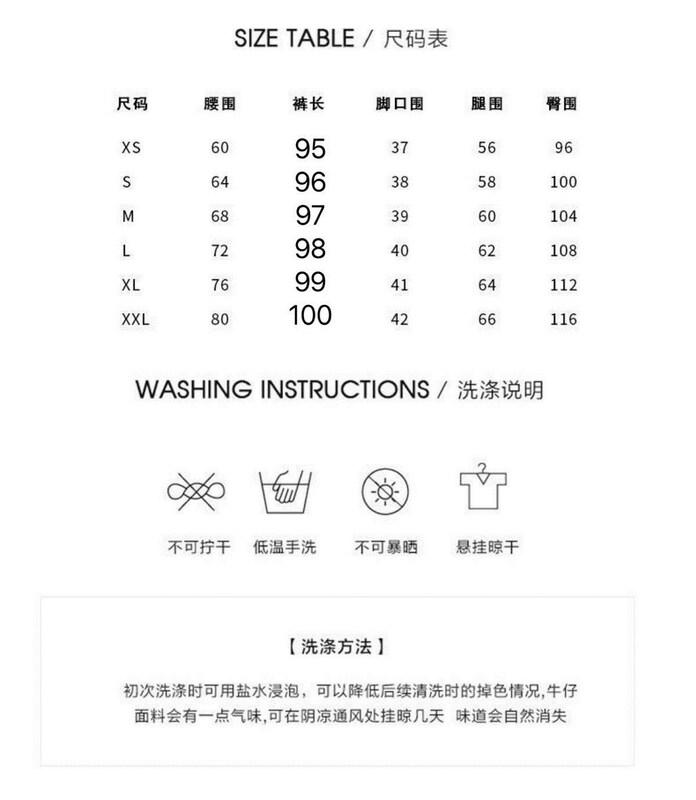 SIZE TABLE / 尺码表

| 尺码 | 腰围 | 裤长 | 脚口围 | 腿围 | 臀围 |
|---|---|---|---|---|---|
| XS | 60 | 95 | 37 | 56 | 96 |
| S | 64 | 96 | 38 | 58 | 100 |
| M | 68 | 97 | 39 | 60 | 104 |
| L | 72 | 98 | 40 | 62 | 108 |
| XL | 76 | 99 | 41 | 64 | 112 |
| XXL | 80 | 100 | 42 | 66 | 116 |

WASHING INSTRUCTIONS / 洗涤说明

不可拧干 低温手洗 不可暴晒 悬挂晾干

【 洗涤方法 】

初次洗涤时可用盐水浸泡，可以降低后续清洗时的掉色情况,牛仔面料会有一点气味,可在阴凉通风处挂晾几天 味道会自然消失